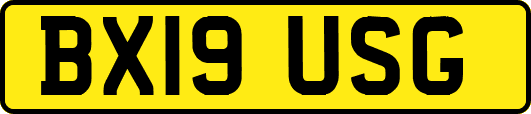 BX19 USG